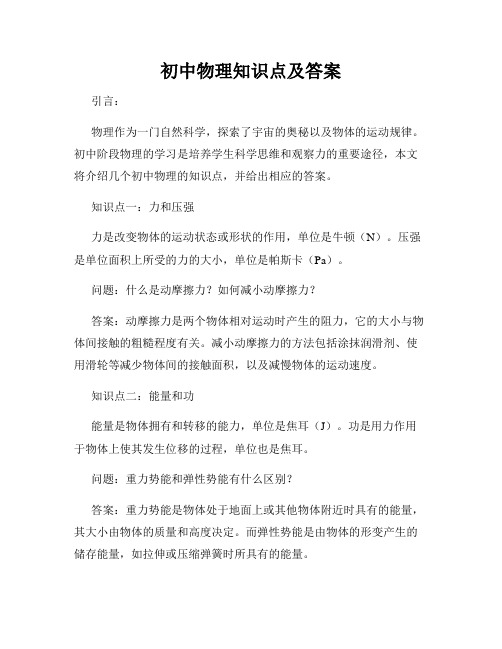 初中物理知识点及答案

引言：

物理作为一门自然科学，探索了宇宙的奥秘以及物体的运动规律。初中阶段物理的学习是培养学生科学思维和观察力的重要途径，本文将介绍几个初中物理的知识点，并给出相应的答案。

知识点一：力和压强

力是改变物体的运动状态或形状的作用，单位是牛顿（N）。压强是单位面积上所受的力的大小，单位是帕斯卡（Pa）。

问题：什么是动摩擦力？如何减小动摩擦力？

答案：动摩擦力是两个物体相对运动时产生的阻力，它的大小与物体间接触的粗糙程度有关。减小动摩擦力的方法包括涂抹润滑剂、使用滑轮等减少物体间的接触面积，以及减慢物体的运动速度。

知识点二：能量和功

能量是物体拥有和转移的能力，单位是焦耳（J）。功是用力作用于物体上使其发生位移的过程，单位也是焦耳。

问题：重力势能和弹性势能有什么区别？

答案：重力势能是物体处于地面上或其他物体附近时具有的能量，其大小由物体的质量和高度决定。而弹性势能是由物体的形变产生的储存能量，如拉伸或压缩弹簧时所具有的能量。